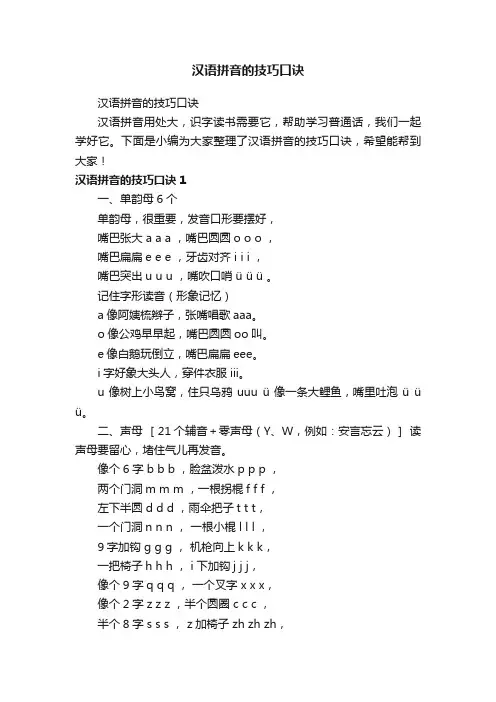 汉语拼音的技巧口诀

汉语拼音的技巧口诀

汉语拼音用处大，识字读书需要它，帮助学习普通话，我们一起学好它。下面是小编为大家整理了汉语拼音的技巧口诀，希望能帮到大家！

汉语拼音的技巧口诀 1

一、单韵母 6 个

单韵母，很重要，发音口形要摆好，

嘴巴张大 a a a ，嘴巴圆圆 o o o ，

嘴巴扁扁 e e e ，牙齿对齐 i i i ，

嘴巴突出 u u u ，嘴吹口哨 ü ü ü 。

记住字形读音（形象记忆）

a 像阿姨梳辫子，张嘴唱歌 aaa。

o 像公鸡早早起，嘴巴圆圆 oo 叫。

e 像白鹅玩倒立，嘴巴扁扁 eee。

i 字好象大头人，穿件衣服 iii。

u 像树上小鸟窝，住只乌鸦 uuu ü 像一条大鲤鱼，嘴里吐泡 ü ü ü。

二、声母 ［21 个辅音＋零声母（Y、W，例如：安言忘云）］ 读声母要留心，堵住气儿再发音。

像个 6 字 b b b ，脸盆泼水 p p p ，

两个门洞 m m m ，一根拐棍 f f f ，

左下半圆 d d d ，雨伞把子 t t t ，

一个门洞 n n n ， 一根小棍 l l l ，

9 字加钩 g g g ， 机枪向上 k k k ，

一把椅子 h h h ， i 下加钩 j j j ，

像个 9 字 q q q ， 一个叉字 x x x ，

像个 2 字 z z z ，半个圆圈 c c c ，

半个 8 字 s s s ， z 加椅子 zh zh zh ，